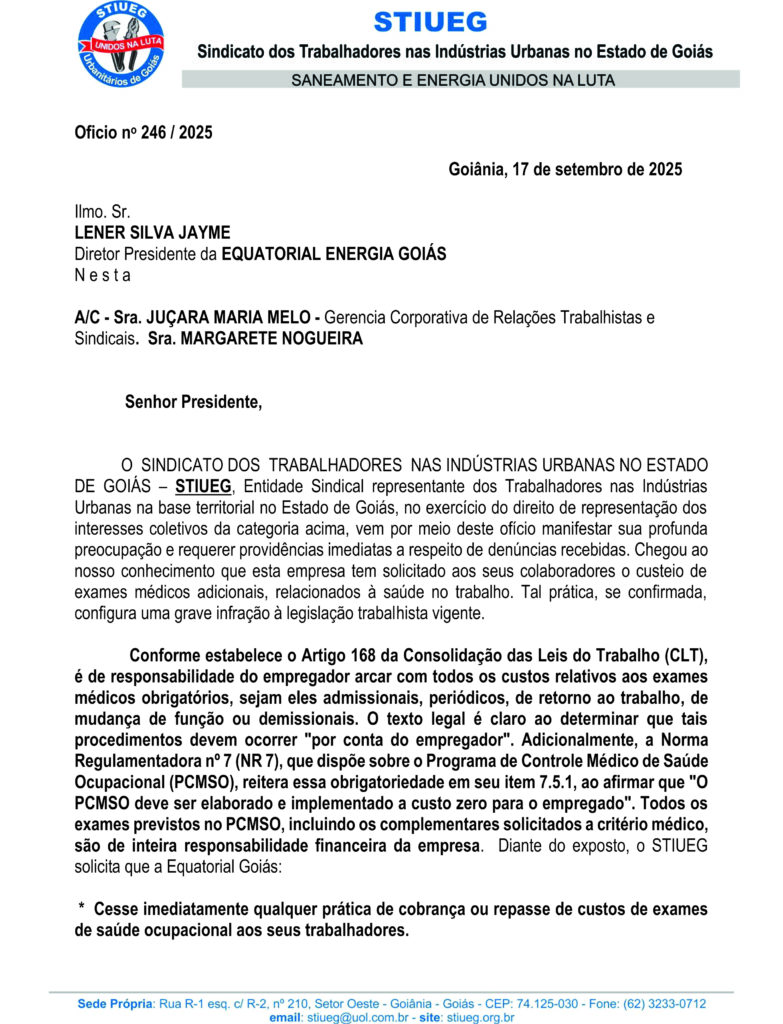 STIUEG
UNIDOS NA LUTA
Urbanitários de Goiás

STIUEG
Sindicato dos Trabalhadores nas Indústrias Urbanas no Estado de Goiás
SANEAMENTO E ENERGIA UNIDOS NA LUTA

Oficio nº 246 / 2025

Goiânia, 17 de setembro de 2025

Ilmo. Sr.
LENER SILVA JAYME
Diretor Presidente da EQUATORIAL ENERGIA GOIÁS
N e s t a

A/C - Sra. JUÇARA MARIA MELO - Gerencia Corporativa de Relações Trabalhistas e Sindicais. Sra. MARGARETE NOGUEIRA

Senhor Presidente,

O SINDICATO DOS TRABALHADORES NAS INDÚSTRIAS URBANAS NO ESTADO DE GOIÁS – STIUEG, Entidade Sindical representante dos Trabalhadores nas Indústrias Urbanas na base territorial no Estado de Goiás, no exercício do direito de representação dos interesses coletivos da categoria acima, vem por meio deste ofício manifestar sua profunda preocupação e requerer providências imediatas a respeito de denúncias recebidas. Chegou ao nosso conhecimento que esta empresa tem solicitado aos seus colaboradores o custeio de exames médicos adicionais, relacionados à saúde no trabalho. Tal prática, se confirmada, configura uma grave infração à legislação trabalhista vigente.

Conforme estabelece o Artigo 168 da Consolidação das Leis do Trabalho (CLT), é de responsabilidade do empregador arcar com todos os custos relativos aos exames médicos obrigatórios, sejam eles admissionais, periódicos, de retorno ao trabalho, de mudança de função ou demissionais. O texto legal é claro ao determinar que tais procedimentos devem ocorrer "por conta do empregador". Adicionalmente, a Norma Regulamentadora nº 7 (NR 7), que dispõe sobre o Programa de Controle Médico de Saúde Ocupacional (PCMSO), reitera essa obrigatoriedade em seu item 7.5.1, ao afirmar que "O PCMSO deve ser elaborado e implementado a custo zero para o empregado". Todos os exames previstos no PCMSO, incluindo os complementares solicitados a critério médico, são de inteira responsabilidade financeira da empresa. Diante do exposto, o STIUEG solicita que a Equatorial Goiás:

* Cesse imediatamente qualquer prática de cobrança ou repasse de custos de exames de saúde ocupacional aos seus trabalhadores.

Sede Própria: Rua R-1 esq. c/ R-2, nº 210, Setor Oeste - Goiânia - Goiás - CEP: 74.125-030 - Fone: (62) 3233-0712
email: stiueg@uol.com.br - site: stiueg.org.br